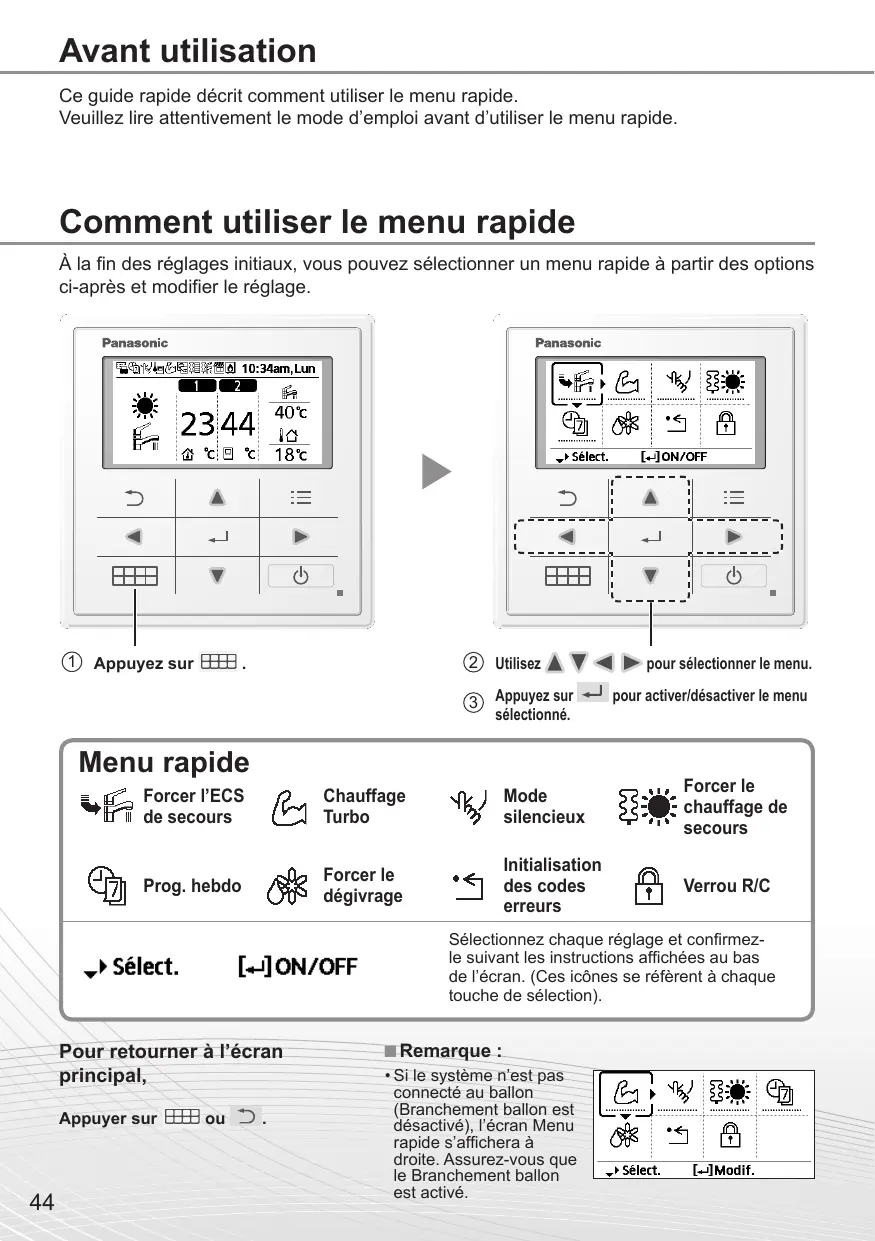 Avant utilisation

Ce guide rapide décrit comment utiliser le menu rapide.
Veuillez lire attentivement le mode d'emploi avant d'utiliser le menu rapide.

Comment utiliser le menu rapide

À la fin des réglages initiaux, vous pouvez sélectionner un menu rapide à partir des options ci-après et modifier le réglage.

Panasonic

10:34am,Lun
1 2
23 44
40℃
18℃
℃ ℃

Panasonic

Sélect. [↵]ON/OFF

① Appuyez sur .

② Utilisez pour sélectionner le menu.
③ Appuyez sur pour activer/désactiver le menu sélectionné.

Menu rapide

Forcer l'ECS de secours
Chauffage Turbo
Mode silencieux
Forcer le chauffage de secours
Prog. hebdo
Forcer le dégivrage
Initialisation des codes erreurs
Verrou R/C

Sélect. [↵]ON/OFF

Sélectionnez chaque réglage et confirmez-le suivant les instructions affichées au bas de l'écran. (Ces icônes se réfèrent à chaque touche de sélection).

Pour retourner à l'écran principal,

Appuyer sur ou .

■ Remarque :
• Si le système n'est pas connecté au ballon (Branchement ballon est désactivé), l'écran Menu rapide s'affichera à droite. Assurez-vous que le Branchement ballon est activé.

Sélect. [↵]Modif.

44